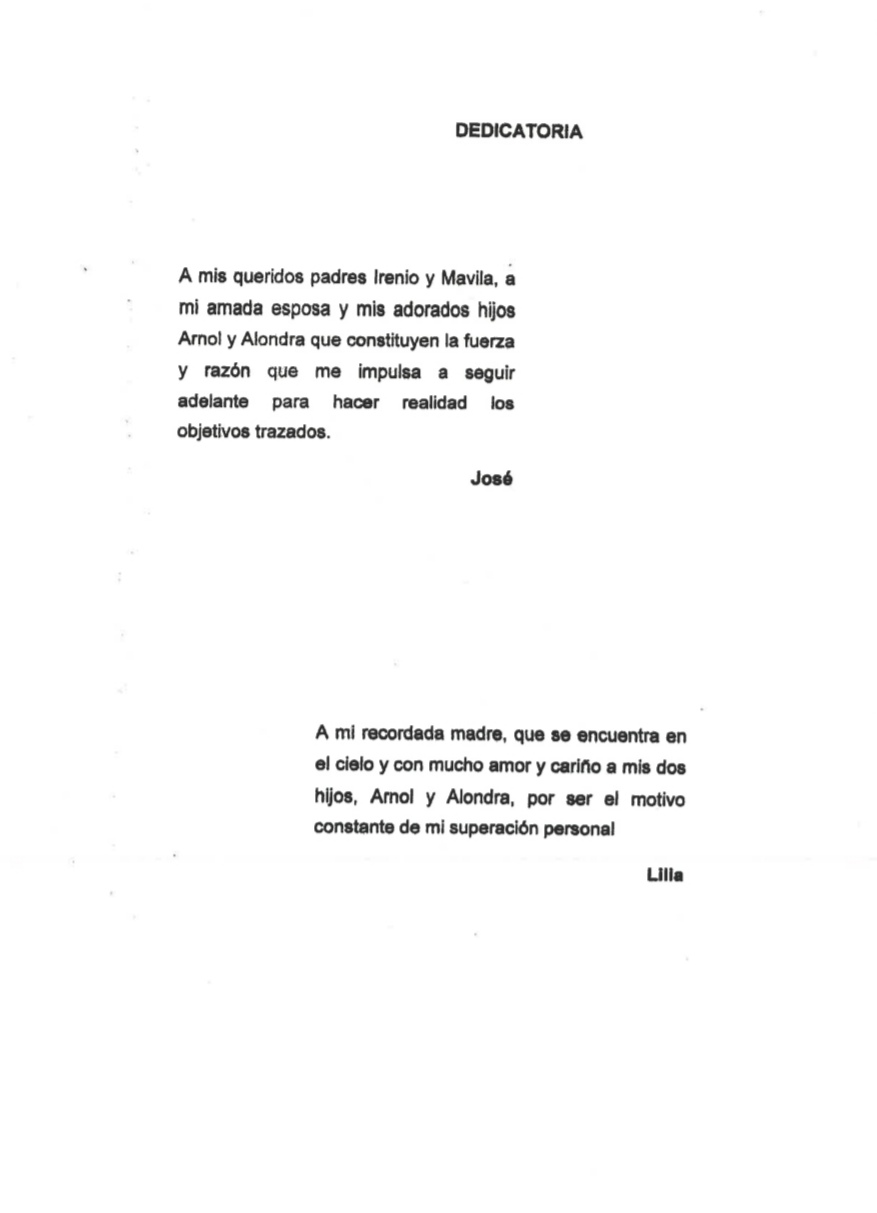 DEDICATORIA

A mis queridos padres Irenio y Mavila, a mi amada esposa y mis adorados hijos Arnol y Alondra que constituyen la fuerza y razón que me impulsa a seguir adelante para hacer realidad los objetivos trazados.

José

A mi recordada madre, que se encuentra en el cielo y con mucho amor y cariño a mis dos hijos, Arnol y Alondra, por ser el motivo constante de mi superación personal

Lilia